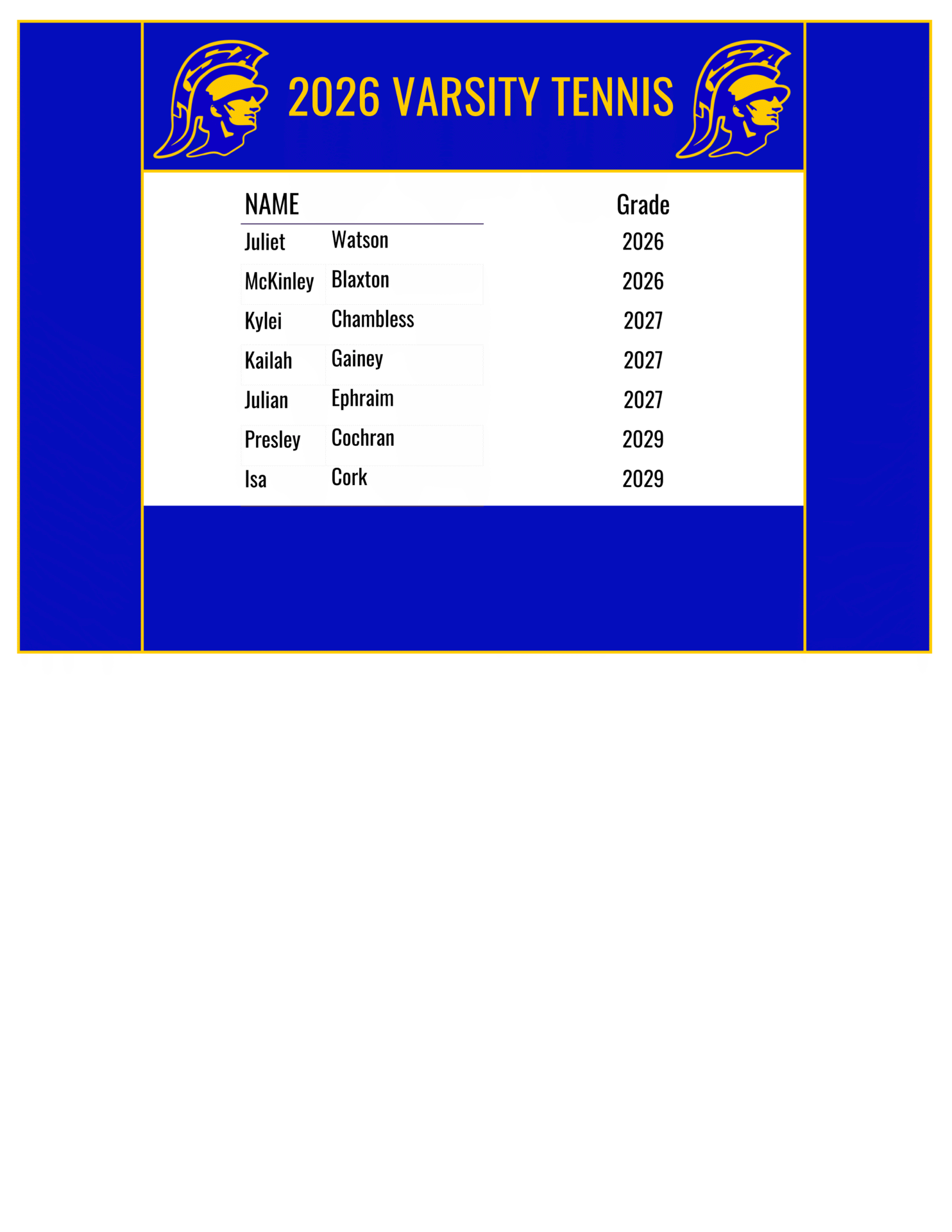 2026 VARSITY TENNIS

| NAME | | Grade |
|---|---|---|
| Juliet | Watson | 2026 |
| McKinley | Blaxton | 2026 |
| Kylei | Chambless | 2027 |
| Kailah | Gainey | 2027 |
| Julian | Ephraim | 2027 |
| Presley | Cochran | 2029 |
| Isa | Cork | 2029 |